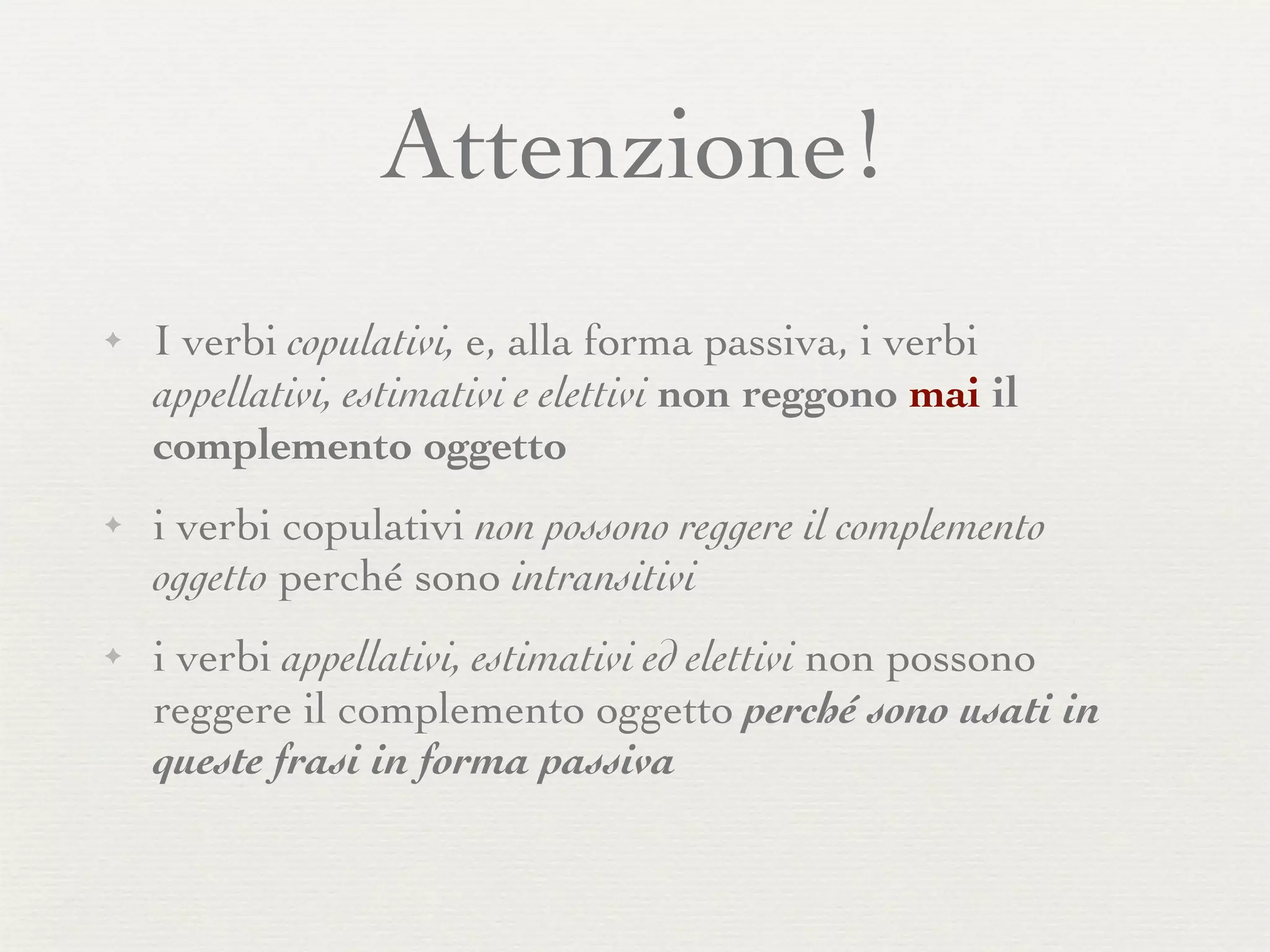 Attenzione!

I verbi copulativi, e, alla forma passiva, i verbi appellativi, estimativi e elettivi non reggono mai il complemento oggetto

i verbi copulativi non possono reggere il complemento oggetto perché sono intransitivi

i verbi appellativi, estimativi ed elettivi non possono reggere il complemento oggetto perché sono usati in queste frasi in forma passiva